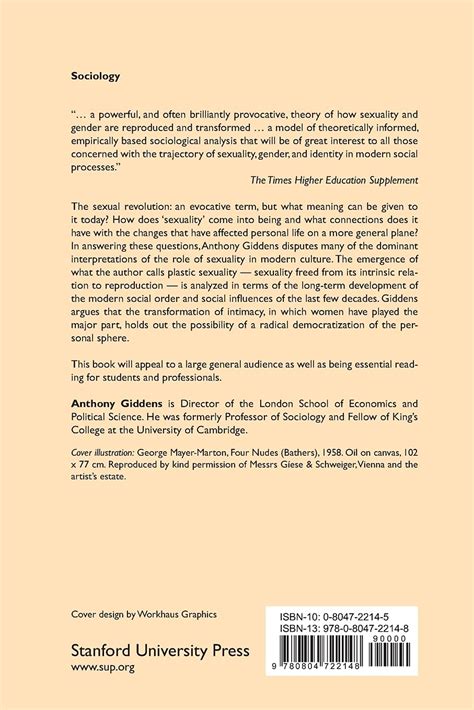 Sociology

"… a powerful, and often brilliantly provocative, theory of how sexuality and gender are reproduced and transformed … a model of theoretically informed, empirically based sociological analysis that will be of great interest to all those concerned with the trajectory of sexuality, gender, and identity in modern social processes."

The Times Higher Education Supplement

The sexual revolution: an evocative term, but what meaning can be given to it today? How does 'sexuality' come into being and what connections does it have with the changes that have affected personal life on a more general plane? In answering these questions, Anthony Giddens disputes many of the dominant interpretations of the role of sexuality in modern culture. The emergence of what the author calls plastic sexuality — sexuality freed from its intrinsic relation to reproduction — is analyzed in terms of the long-term development of the modern social order and social influences of the last few decades. Giddens argues that the transformation of intimacy, in which women have played the major part, holds out the possibility of a radical democratization of the personal sphere.

This book will appeal to a large general audience as well as being essential reading for students and professionals.

Anthony Giddens is Director of the London School of Economics and Political Science. He was formerly Professor of Sociology and Fellow of King's College at the University of Cambridge.

Cover illustration: George Mayer-Marton, Four Nudes (Bathers), 1958. Oil on canvas, 102 x 77 cm. Reproduced by kind permission of Messrs Giese & Schweiger, Vienna and the artist's estate.

Cover design by Workhaus Graphics

Stanford University Press
www.sup.org

ISBN-10: 0-8047-2214-5
ISBN-13: 978-0-8047-2214-8
90000
9 780804 722148